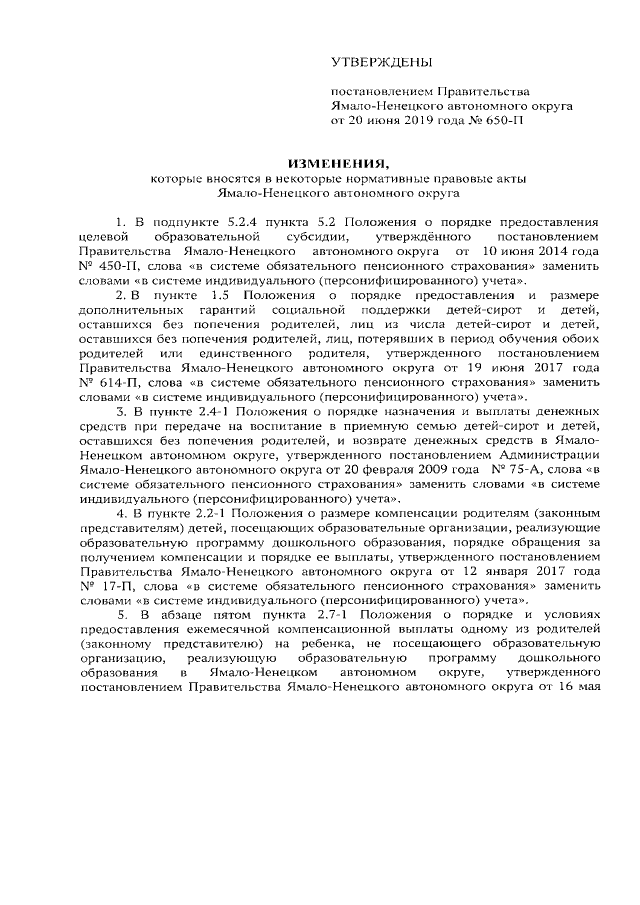 УТВЕРЖДЕНЫ

постановлением Правительства Ямало-Ненецкого автономного округа от 20 июня 2019 года № 650-П

ИЗМЕНЕНИЯ,
которые вносятся в некоторые нормативные правовые акты Ямало-Ненецкого автономного округа

1. В подпункте 5.2.4 пункта 5.2 Положения о порядке предоставления целевой образовательной субсидии, утверждённого постановлением Правительства Ямало-Ненецкого автономного округа от 10 июня 2014 года № 450-П, слова «в системе обязательного пенсионного страхования» заменить словами «в системе индивидуального (персонифицированного) учета».

2. В пункте 1.5 Положения о порядке предоставления и размере дополнительных гарантий социальной поддержки детей-сирот и детей, оставшихся без попечения родителей, лиц из числа детей-сирот и детей, оставшихся без попечения родителей, лиц, потерявших в период обучения обоих родителей или единственного родителя, утвержденного постановлением Правительства Ямало-Ненецкого автономного округа от 19 июня 2017 года № 614-П, слова «в системе обязательного пенсионного страхования» заменить словами «в системе индивидуального (персонифицированного) учета».

3. В пункте 2.4-1 Положения о порядке назначения и выплаты денежных средств при передаче на воспитание в приемную семью детей-сирот и детей, оставшихся без попечения родителей, и возврате денежных средств в Ямало-Ненецком автономном округе, утвержденного постановлением Администрации Ямало-Ненецкого автономного округа от 20 февраля 2009 года № 75-А, слова «в системе обязательного пенсионного страхования» заменить словами «в системе индивидуального (персонифицированного) учета».

4. В пункте 2.2-1 Положения о размере компенсации родителям (законным представителям) детей, посещающих образовательные организации, реализующие образовательную программу дошкольного образования, порядке обращения за получением компенсации и порядке ее выплаты, утвержденного постановлением Правительства Ямало-Ненецкого автономного округа от 12 января 2017 года № 17-П, слова «в системе обязательного пенсионного страхования» заменить словами «в системе индивидуального (персонифицированного) учета».

5. В абзаце пятом пункта 2.7-1 Положения о порядке и условиях предоставления ежемесячной компенсационной выплаты одному из родителей (законному представителю) на ребенка, не посещающего образовательную организацию, реализующую образовательную программу дошкольного образования в Ямало-Ненецком автономном округе, утвержденного постановлением Правительства Ямало-Ненецкого автономного округа от 16 мая